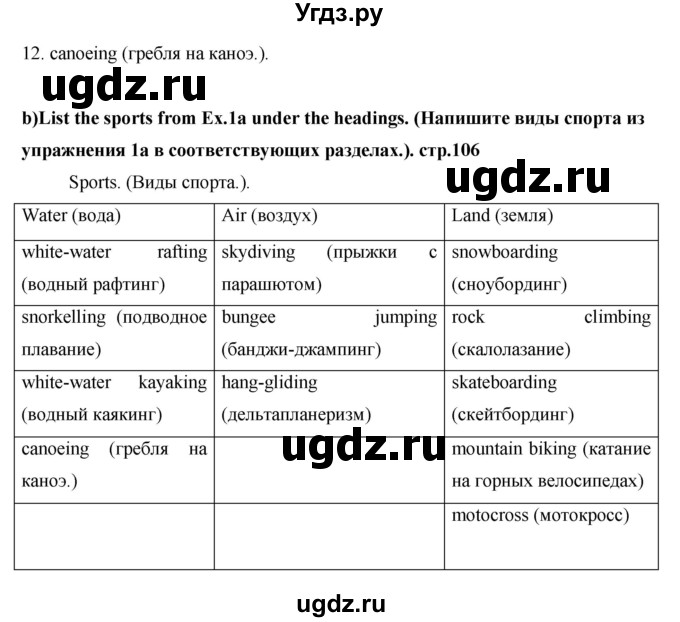 Угдз.ру

12. canoeing (гребля на каноэ.).

ugdz.ru

b)List the sports from Ex.1a under the headings. (Напишите виды спорта из упражнения 1а в соответствующих разделах.). стр.106

Sports. (Виды спорта.).

ugdz.ru

| Water (вода) | Air (воздух) | Land (земля) |
|---|---|---|
| white-water rafting (водный рафтинг) | skydiving (прыжки с парашютом) | snowboarding (сноубординг) |
| snorkelling (подводное плавание) | bungee jumping (банджи-джампинг) | rock climbing (скалолазание) |
| white-water kayaking (водный каякинг) | hang-gliding (дельтапланеризм) | skateboarding (скейтбординг) |
| canoeing (гребля на каноэ.) | | mountain biking (катание на горных велосипедах) |
| | | motocross (мотокросс) |

ugdz.ru

ugdz.ru